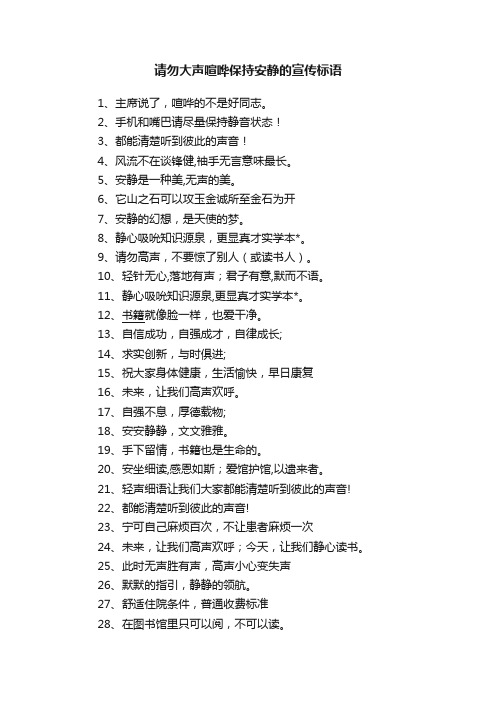 请勿大声喧哗保持安静的宣传标语

1、主席说了，喧哗的不是好同志。
2、手机和嘴巴请尽量保持静音状态！
3、都能清楚听到彼此的声音！
4、风流不在谈锋健,袖手无言意味最长。
5、安静是一种美,无声的美。
6、它山之石可以攻玉金诚所至金石为开
7、安静的幻想，是天使的梦。
8、静心吸吮知识源泉，更显真才实学本*。
9、请勿高声，不要惊了别人（或读书人）。
10、轻针无心,落地有声；君子有意,默而不语。
11、静心吸吮知识源泉,更显真才实学本*。
12、书籍就像脸一样，也爱干净。
13、自信成功，自强成才，自律成长;
14、求实创新，与时俱进;
15、祝大家身体健康，生活愉快，早日康复
16、未来，让我们高声欢呼。
17、自强不息，厚德载物;
18、安安静静，文文雅雅。
19、手下留情，书籍也是生命的。
20、安坐细读,感恩如斯；爱馆护馆,以遗来者。
21、轻声细语让我们大家都能清楚听到彼此的声音!
22、都能清楚听到彼此的声音!
23、宁可自己麻烦百次，不让患者麻烦一次
24、未来，让我们高声欢呼；今天，让我们静心读书。
25、此时无声胜有声，高声小心变失声
26、默默的指引，静静的领航。
27、舒适住院条件，普通收费标准
28、在图书馆里只可以阅，不可以读。